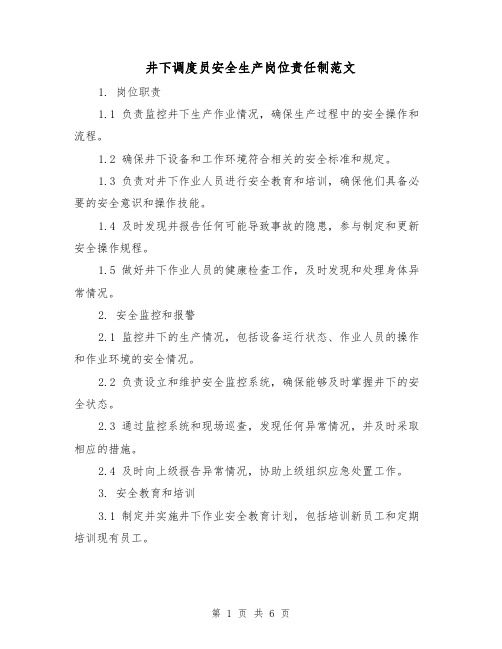 井下调度员安全生产岗位责任制范文

1. 岗位职责

1.1 负责监控井下生产作业情况，确保生产过程中的安全操作和流程。

1.2 确保井下设备和工作环境符合相关的安全标准和规定。

1.3 负责对井下作业人员进行安全教育和培训，确保他们具备必要的安全意识和操作技能。

1.4 及时发现并报告任何可能导致事故的隐患，参与制定和更新安全操作规程。

1.5 做好井下作业人员的健康检查工作，及时发现和处理身体异常情况。

2. 安全监控和报警

2.1 监控井下的生产情况，包括设备运行状态、作业人员的操作和作业环境的安全情况。

2.2 负责设立和维护安全监控系统，确保能够及时掌握井下的安全状态。

2.3 通过监控系统和现场巡查，发现任何异常情况，并及时采取相应的措施。

2.4 及时向上级报告异常情况，协助上级组织应急处置工作。

3. 安全教育和培训

3.1 制定并实施井下作业安全教育计划，包括培训新员工和定期培训现有员工。

第 1 页 共 6 页